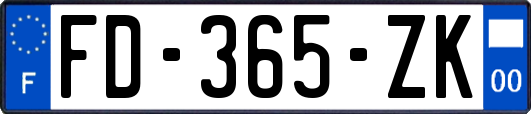 F

FD-365-ZK

00